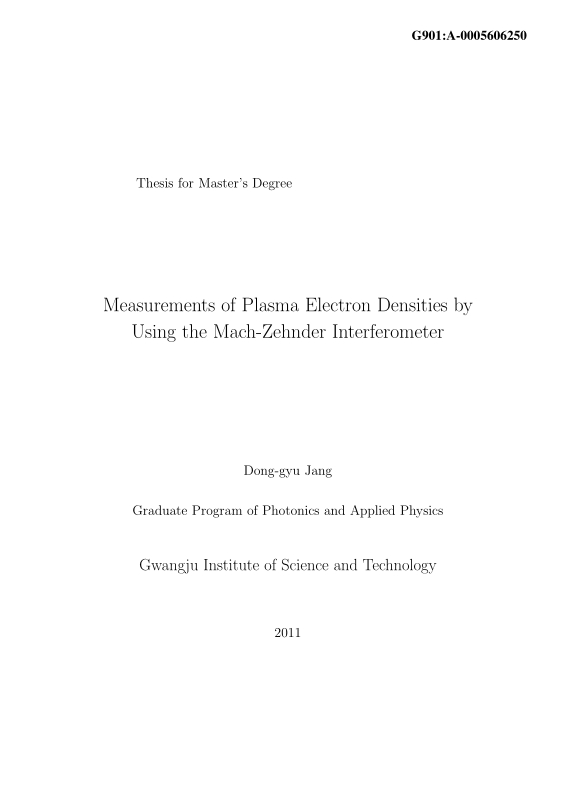 G901:A-0005606250

Thesis for Master's Degree

Measurements of Plasma Electron Densities by Using the Mach-Zehnder Interferometer

Dong-gyu Jang

Graduate Program of Photonics and Applied Physics

Gwangju Institute of Science and Technology

2011